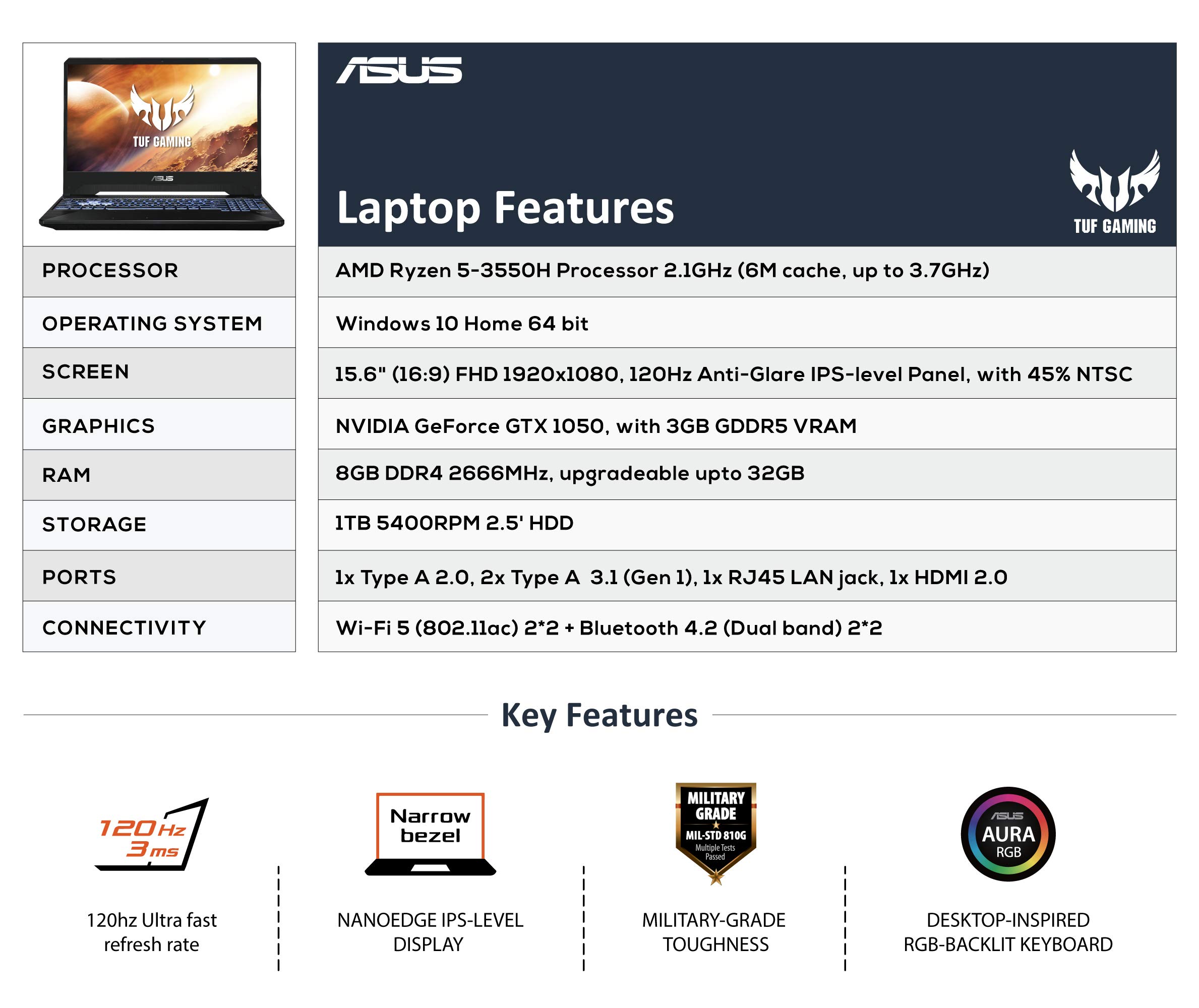 TUF GAMING

ASUS

ASUS

Laptop Features

TUF GAMING

PROCESSOR
AMD Ryzen 5-3550H Processor 2.1GHz (6M cache, up to 3.7GHz)

OPERATING SYSTEM
Windows 10 Home 64 bit

SCREEN
15.6" (16:9) FHD 1920x1080, 120Hz Anti-Glare IPS-level Panel, with 45% NTSC

GRAPHICS
NVIDIA GeForce GTX 1050, with 3GB GDDR5 VRAM

RAM
8GB DDR4 2666MHz, upgradeable upto 32GB

STORAGE
1TB 5400RPM 2.5' HDD

PORTS
1x Type A 2.0, 2x Type A 3.1 (Gen 1), 1x RJ45 LAN jack, 1x HDMI 2.0

CONNECTIVITY
Wi-Fi 5 (802.11ac) 2*2 + Bluetooth 4.2 (Dual band) 2*2

Key Features

120Hz
3ms

120hz Ultra fast refresh rate

Narrow bezel

NANOEDGE IPS-LEVEL DISPLAY

MILITARY GRADE
MIL-STD 810G
Multiple Tests Passed

MILITARY-GRADE TOUGHNESS

ASUS
AURA
RGB

DESKTOP-INSPIRED RGB-BACKLIT KEYBOARD